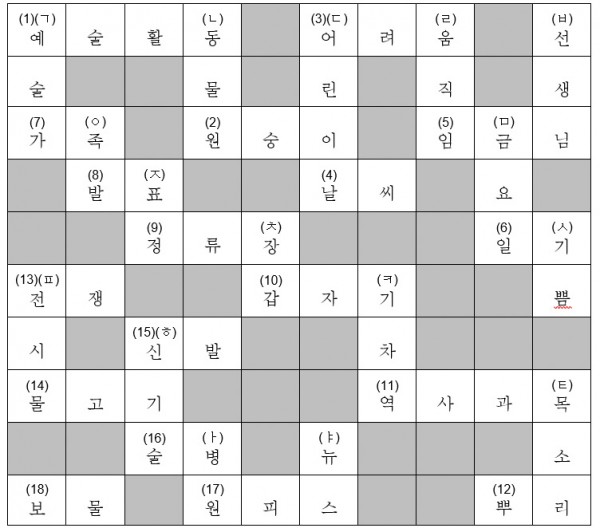 | (1)(ㄱ) 예 | 술 | 활 | (ㄴ) 동 | | (3)(ㄷ) 어 | 려 | (ㄹ) 움 | | (ㅂ) 선 |
|---|---|---|---|---|---|---|---|---|---|
| 술 | | | 물 | | 린 | | 직 | | 생 |
| (7) 가 | (ㅇ) 족 | | (2) 원 | 숭 | 이 | | (5) 임 | (ㅁ) 금 | 님 |
| | (8) 발 | (ㅈ) 표 | | | (4) 날 | 씨 | | 요 | |
| | | (9) 정 | 류 | (ㅊ) 장 | | | | (6) 일 | (ㅅ) 기 |
| (13)(ㅍ) 전 | 쟁 | | | (10) 갑 | 자 | (ㅋ) 기 | | | 쁨 |
| 시 | | (15)(ㅎ) 신 | 발 | | | 차 | | | |
| (14) 물 | 고 | 기 | | | | (11) 역 | 사 | 과 | (ㅌ) 목 |
| | | (16) 술 | (ㅏ) 병 | | (ㅑ) 뉴 | | | | 소 |
| (18) 보 | 물 | | (17) 원 | 피 | 스 | | | (12) 뿌 | 리 |